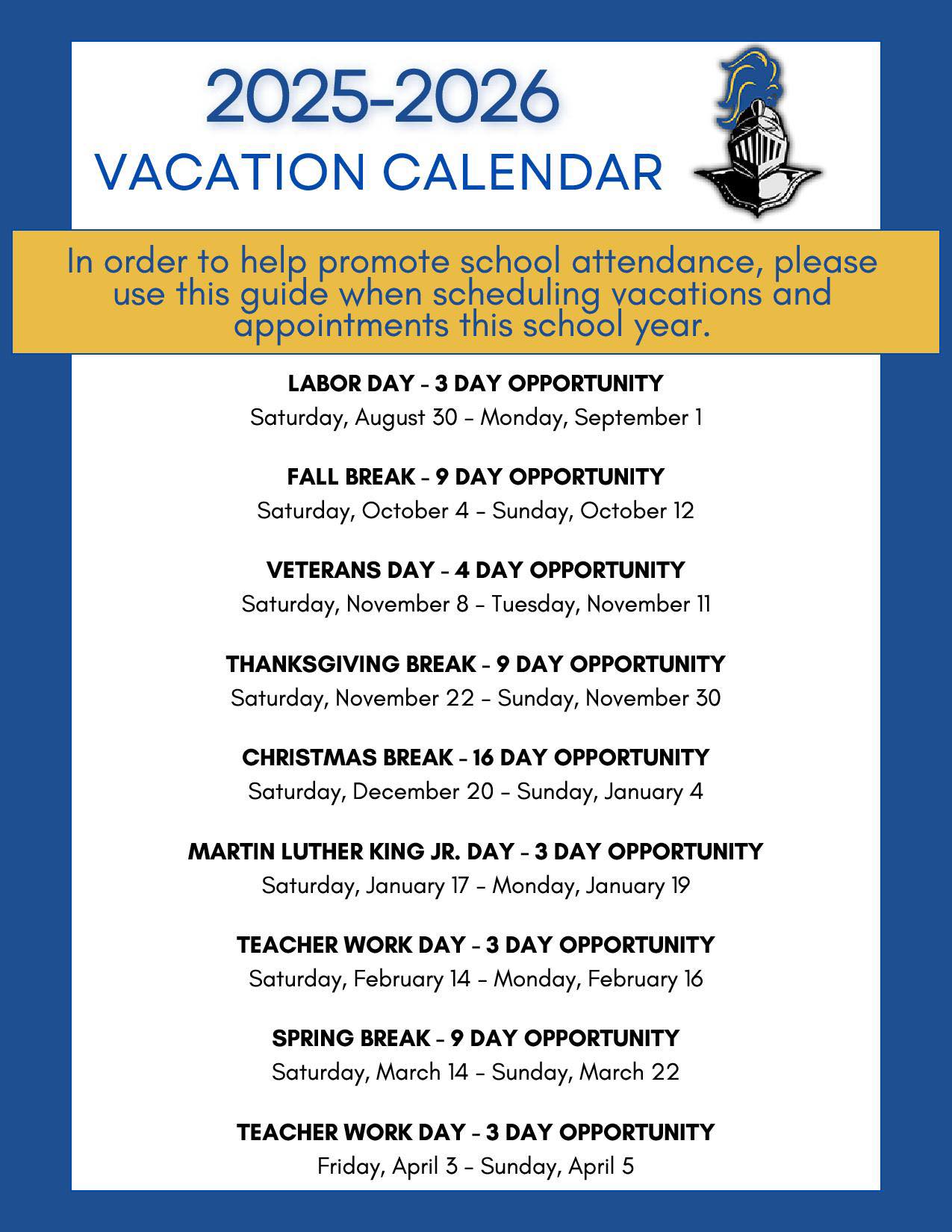 2025-2026
VACATION CALENDAR

In order to help promote school attendance, please use this guide when scheduling vacations and appointments this school year.

LABOR DAY - 3 DAY OPPORTUNITY
Saturday, August 30 - Monday, September 1

FALL BREAK - 9 DAY OPPORTUNITY
Saturday, October 4 - Sunday, October 12

VETERANS DAY - 4 DAY OPPORTUNITY
Saturday, November 8 - Tuesday, November 11

THANKSGIVING BREAK - 9 DAY OPPORTUNITY
Saturday, November 22 - Sunday, November 30

CHRISTMAS BREAK - 16 DAY OPPORTUNITY
Saturday, December 20 - Sunday, January 4

MARTIN LUTHER KING JR. DAY - 3 DAY OPPORTUNITY
Saturday, January 17 - Monday, January 19

TEACHER WORK DAY - 3 DAY OPPORTUNITY
Saturday, February 14 - Monday, February 16

SPRING BREAK - 9 DAY OPPORTUNITY
Saturday, March 14 - Sunday, March 22

TEACHER WORK DAY - 3 DAY OPPORTUNITY
Friday, April 3 - Sunday, April 5